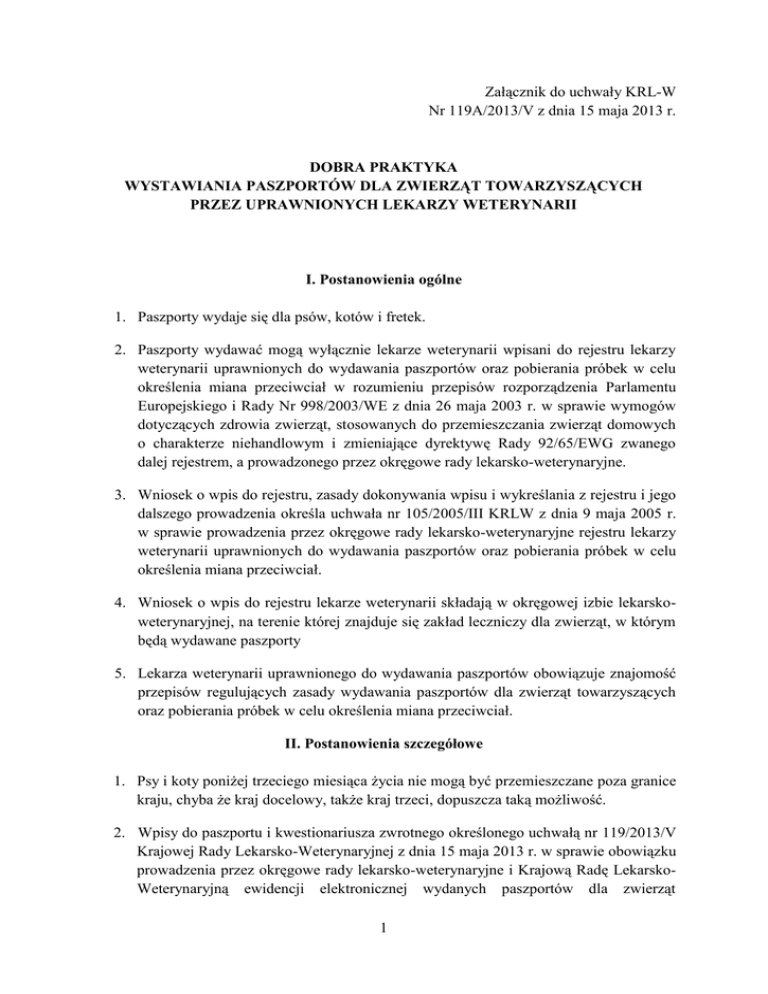 Załącznik do uchwały KRL-W
Nr 119A/2013/V z dnia 15 maja 2013 r.

DOBRA PRAKTYKA
WYSTAWIANIA PASZPORTÓW DLA ZWIERZĄT TOWARZYSZĄCYCH
PRZEZ UPRAWNIONYCH LEKARZY WETERYNARII

I. Postanowienia ogólne

1. Paszporty wydaje się dla psów, kotów i fretek.

2. Paszporty wydawać mogą wyłącznie lekarze weterynarii wpisani do rejestru lekarzy weterynarii uprawnionych do wydawania paszportów oraz pobierania próbek w celu określenia miana przeciwciał w rozumieniu przepisów rozporządzenia Parlamentu Europejskiego i Rady Nr 998/2003/WE z dnia 26 maja 2003 r. w sprawie wymogów dotyczących zdrowia zwierząt, stosowanych do przemieszczania zwierząt domowych o charakterze niehandlowym i zmieniające dyrektywę Rady 92/65/EWG zwanego dalej rejestrem, a prowadzonego przez okręgowe rady lekarsko-weterynaryjne.

3. Wniosek o wpis do rejestru, zasady dokonywania wpisu i wykreślania z rejestru i jego dalszego prowadzenia określa uchwała nr 105/2005/III KRLW z dnia 9 maja 2005 r. w sprawie prowadzenia przez okręgowe rady lekarsko-weterynaryjne rejestru lekarzy weterynarii uprawnionych do wydawania paszportów oraz pobierania próbek w celu określenia miana przeciwciał.

4. Wniosek o wpis do rejestru lekarze weterynarii składają w okręgowej izbie lekarsko-weterynaryjnej, na terenie której znajduje się zakład leczniczy dla zwierząt, w którym będą wydawane paszporty

5. Lekarza weterynarii uprawnionego do wydawania paszportów obowiązuje znajomość przepisów regulujących zasady wydawania paszportów dla zwierząt towarzyszących oraz pobierania próbek w celu określenia miana przeciwciał.

II. Postanowienia szczegółowe

1. Psy i koty poniżej trzeciego miesiąca życia nie mogą być przemieszczane poza granice kraju, chyba że kraj docelowy, także kraj trzeci, dopuszcza taką możliwość.

2. Wpisy do paszportu i kwestionariusza zwrotnego określonego uchwałą nr 119/2013/V Krajowej Rady Lekarsko-Weterynaryjnej z dnia 15 maja 2013 r. w sprawie obowiązku prowadzenia przez okręgowe rady lekarsko-weterynaryjne i Krajową Radę Lekarsko-Weterynaryjną ewidencji elektronicznej wydanych paszportów dla zwierząt

1